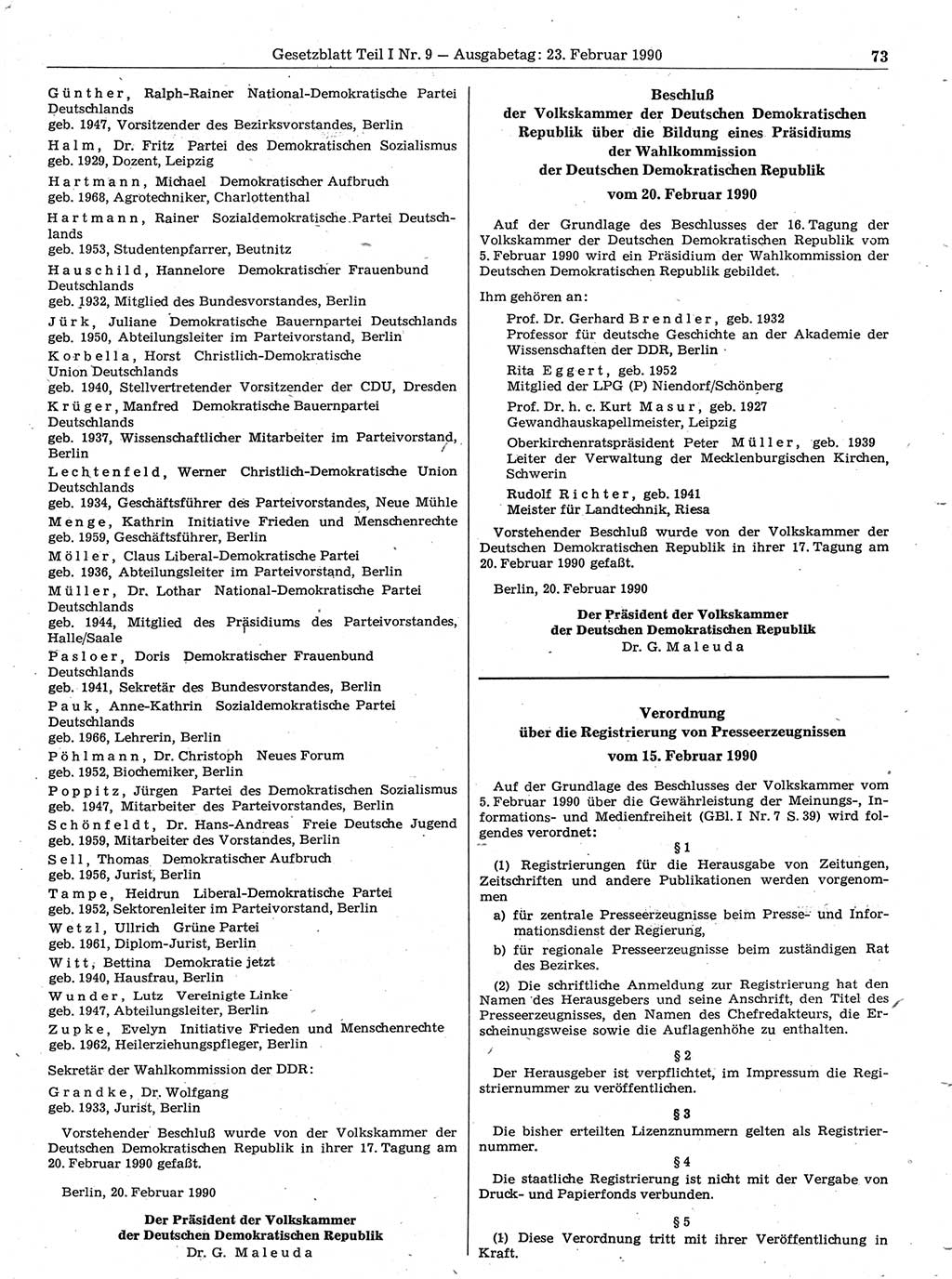 Gesetzblatt Teil I Nr. 9 — Ausgabetag: 23. Februar 1990 73

Günther, Ralph-Rainer National-Demokratische Partei Deutschlands
geb. 1947, Vorsitzender des Bezirksvorstandes, Berlin

Halm, Dr. Fritz Partei des Demokratischen Sozialismus
geb. 1929, Dozent, Leipzig

Hartmann, Michael Demokratischer Aufbruch
geb. 1968, Agrotechniker, Charlottenthal

Hartmann, Rainer Sozialdemokratische Partei Deutschlands
geb. 1953, Studentenpfarrer, Beutnitz

Hauschild, Hannelore Demokratischer Frauenbund Deutschlands
geb. 1932, Mitglied des Bundesvorstandes, Berlin

Jürk, Juliane Demokratische Bauernpartei Deutschlands
geb. 1950, Abteilungsleiter im Parteivorstand, Berlin

Korbella, Horst Christlich-Demokratische Union Deutschlands
geb. 1940, Stellvertretender Vorsitzender der CDU, Dresden

Krüger, Manfred Demokratische Bauernpartei Deutschlands
geb. 1937, Wissenschaftlicher Mitarbeiter im Parteivorstand, Berlin

Lechtenfeld, Werner Christlich-Demokratische Union Deutschlands
geb. 1934, Geschäftsführer des Parteivorstandes, Neue Mühle

Menge, Kathrin Initiative Frieden und Menschenrechte
geb. 1959, Geschäftsführer, Berlin

Möller, Claus Liberal-Demokratische Partei
geb. 1936, Abteilungsleiter im Parteivorstand, Berlin

Müller, Dr. Lothar National-Demokratische Partei Deutschlands
geb. 1944, Mitglied des Präsidiums des Parteivorstandes, Halle/Saale

Pasloer, Doris Demokratischer Frauenbund Deutschlands
geb. 1941, Sekretär des Bundesvorstandes, Berlin

Pauk, Anne-Kathrin Sozialdemokratische Partei Deutschlands
geb. 1966, Lehrerin, Berlin

Pöhlmann, Dr. Christoph Neues Forum
geb. 1952, Biochemiker, Berlin

Poppitz, Jürgen Partei des Demokratischen Sozialismus
geb. 1947, Mitarbeiter des Parteivorstandes, Berlin

Schönfeldt, Dr. Hans-Andreas Freie Deutsche Jugend
geb. 1959, Mitarbeiter des Vorstandes, Berlin

Sell, Thomas Demokratischer Aufbruch
geb. 1956, Jurist, Berlin

Tampe, Heidrun Liberal-Demokratische Partei
geb. 1952, Sektorenleiter im Parteivorstand, Berlin

Wetzl, Ullrich Grüne Partei
geb. 1961, Diplom-Jurist, Berlin

Witt, Bettina Demokratie jetzt
geb. 1940, Hausfrau, Berlin

Wunder, Lutz Vereinigte Linke
geb. 1947, Abteilungsleiter, Berlin

Zupke, Evelyn Initiative Frieden und Menschenrechte
geb. 1962, Heilerziehungspfleger, Berlin

Sekretär der Wahlkommission der DDR:

Grandke, Dr. Wolfgang
geb. 1933, Jurist, Berlin

Vorstehender Beschluß wurde von der Volkskammer der Deutschen Demokratischen Republik in ihrer 17. Tagung am 20. Februar 1990 gefaßt.

Berlin, 20. Februar 1990

Der Präsident der Volkskammer
der Deutschen Demokratischen Republik
Dr. G. Maleuda

Beschluß
der Volkskammer der Deutschen Demokratischen Republik über die Bildung eines Präsidiums der Wahlkommission der Deutschen Demokratischen Republik
vom 20. Februar 1990

Auf der Grundlage des Beschlusses der 16. Tagung der Volkskammer der Deutschen Demokratischen Republik vom 5. Februar 1990 wird ein Präsidium der Wahlkommission der Deutschen Demokratischen Republik gebildet.

Ihm gehören an:

Prof. Dr. Gerhard Brendler, geb. 1932
Professor für deutsche Geschichte an der Akademie der Wissenschaften der DDR, Berlin

Rita Eggert, geb. 1952
Mitglied der LPG (P) Niendorf/Schönberg

Prof. Dr. h. c. Kurt Masur, geb. 1927
Gewandhauskapellmeister, Leipzig

Oberkirchenratspräsident Peter Müller, geb. 1939
Leiter der Verwaltung der Mecklenburgischen Kirchen, Schwerin

Rudolf Richter, geb. 1941
Meister für Landtechnik, Riesa

Vorstehender Beschluß wurde von der Volkskammer der Deutschen Demokratischen Republik in ihrer 17. Tagung am 20. Februar 1990 gefaßt.

Berlin, 20. Februar 1990

Der Präsident der Volkskammer
der Deutschen Demokratischen Republik
Dr. G. Maleuda

Verordnung
über die Registrierung von Presseerzeugnissen
vom 15. Februar 1990

Auf der Grundlage des Beschlusses der Volkskammer vom 5. Februar 1990 über die Gewährleistung der Meinungs-, Informations- und Medienfreiheit (GBl. I Nr. 7 S. 39) wird folgendes verordnet:

§ 1

(1) Registrierungen für die Herausgabe von Zeitungen, Zeitschriften und andere Publikationen werden vorgenommen

a) für zentrale Presseerzeugnisse beim Presse- und Informationsdienst der Regierung,

b) für regionale Presseerzeugnisse beim zuständigen Rat des Bezirkes.

(2) Die schriftliche Anmeldung zur Registrierung hat den Namen des Herausgebers und seine Anschrift, den Titel des Presseerzeugnisses, den Namen des Chefredakteurs, die Erscheinungsweise sowie die Auflagenhöhe zu enthalten.

§ 2

Der Herausgeber ist verpflichtet, im Impressum die Registriernummer zu veröffentlichen.

§ 3

Die bisher erteilten Lizenznummern gelten als Registriernummer.

§ 4

Die staatliche Registrierung ist nicht mit der Vergabe von Druck- und Papierfonds verbunden.

§ 5

(1) Diese Verordnung tritt mit ihrer Veröffentlichung in Kraft.